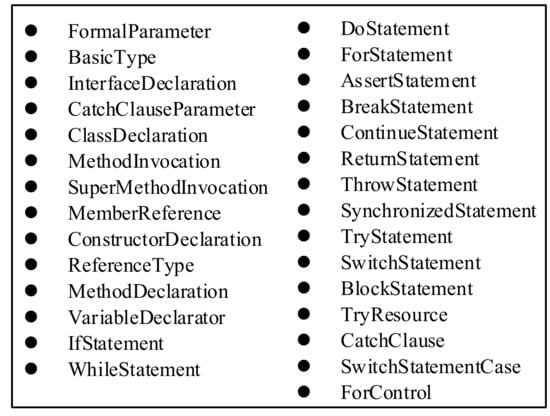 • FormalParameter
• BasicType
• InterfaceDeclaration
• CatchClauseParameter
• ClassDeclaration
• MethodInvocation
• SuperMethodInvocation
• MemberReference
• ConstructorDeclaration
• ReferenceType
• MethodDeclaration
• VariableDeclarator
• IfStatement
• WhileStatement

• DoStatement
• ForStatement
• AssertStatement
• BreakStatement
• ContinueStatement
• ReturnStatement
• ThrowStatement
• SynchronizedStatement
• TryStatement
• SwitchStatement
• BlockStatement
• TryResource
• CatchClause
• SwitchStatementCase
• ForControl